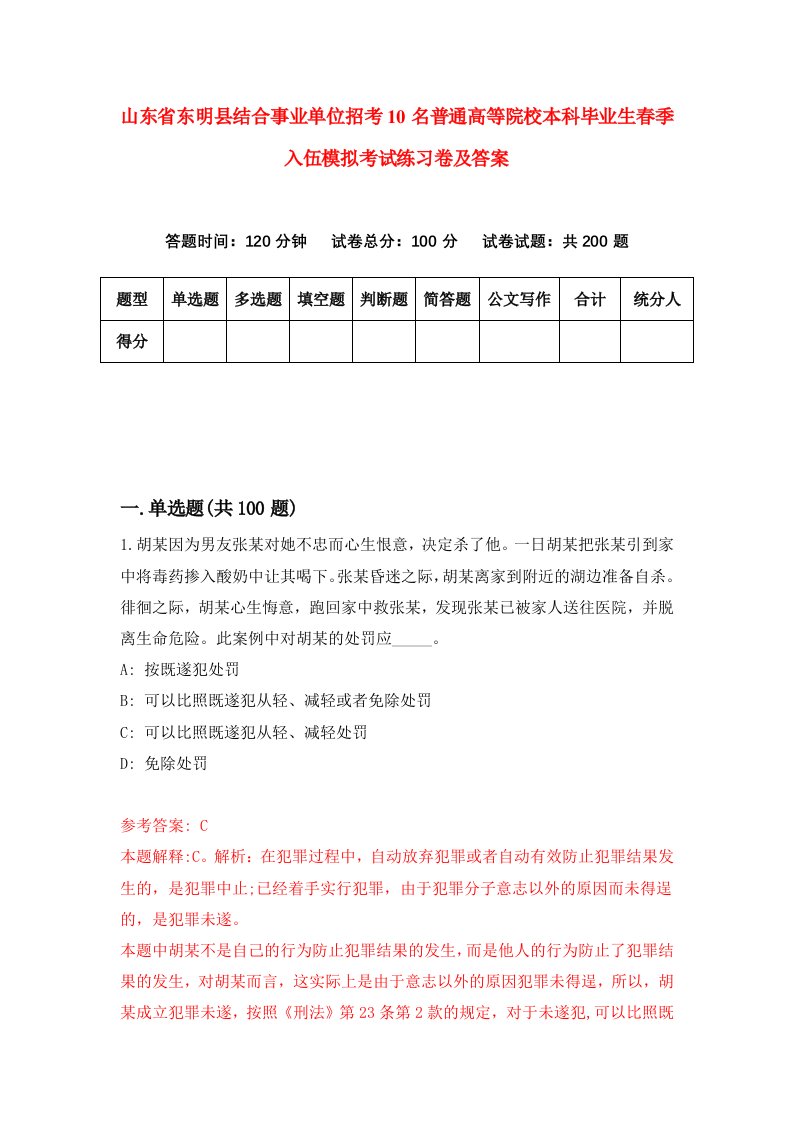 山东省东明县结合事业单位招考10名普通高等院校本科毕业生春季入伍模拟考试练习卷及答案

答题时间：120分钟　试卷总分：100分　试卷试题：共200题

| 题型 | 单选题 | 多选题 | 填空题 | 判断题 | 简答题 | 公文写作 | 合计 | 统分人 |
|---|---|---|---|---|---|---|---|---|
| 得分 | | | | | | | | |

一.单选题(共100题)

1.胡某因为男友张某对她不忠而心生恨意，决定杀了他。一日胡某把张某引到家中将毒药掺入酸奶中让其喝下。张某昏迷之际，胡某离家到附近的湖边准备自杀。徘徊之际，胡某心生悔意，跑回家中救张某，发现张某已被家人送往医院，并脱离生命危险。此案例中对胡某的处罚应_____。

A: 按既遂犯处罚

B: 可以比照既遂犯从轻、减轻或者免除处罚

C: 可以比照既遂犯从轻、减轻处罚

D: 免除处罚

参考答案: C

本题解释:C。解析：在犯罪过程中，自动放弃犯罪或者自动有效防止犯罪结果发生的，是犯罪中止;已经着手实行犯罪，由于犯罪分子意志以外的原因而未得逞的，是犯罪未遂。

本题中胡某不是自己的行为防止犯罪结果的发生，而是他人的行为防止了犯罪结果的发生，对胡某而言，这实际上是由于意志以外的原因犯罪未得逞，所以，胡某成立犯罪未遂，按照《刑法》第23条第2款的规定，对于未遂犯,可以比照既